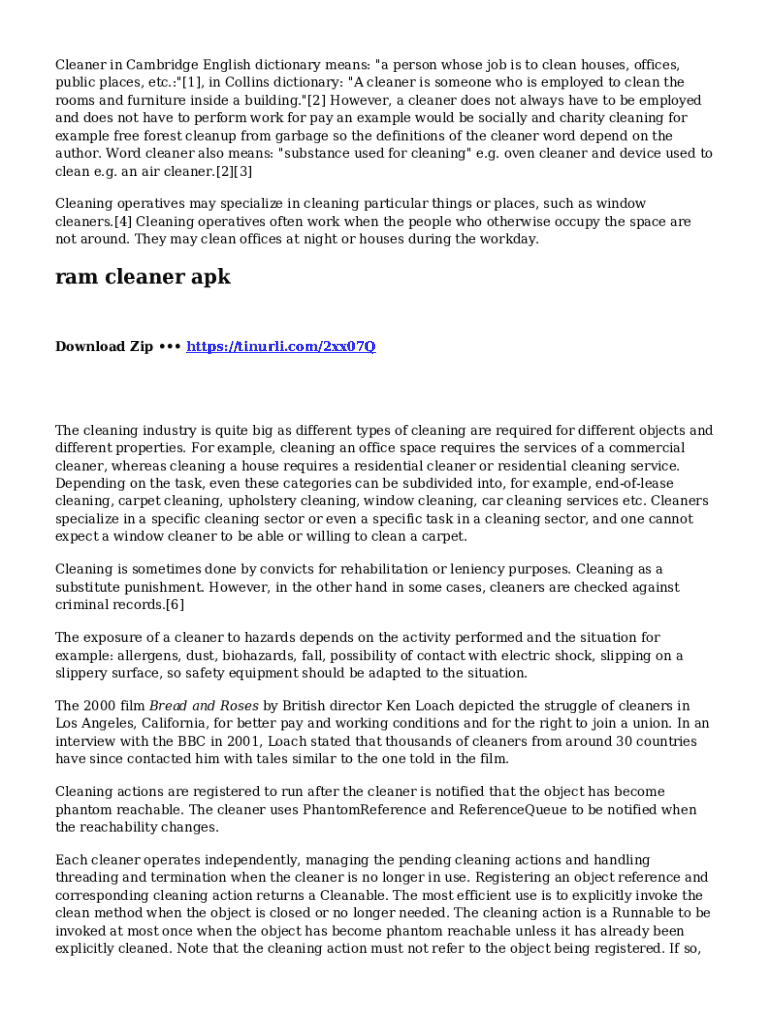 Cleaner in Cambridge English dictionary means: "a person whose job is to clean houses, offices, public places, etc.:"[1], in Collins dictionary: "A cleaner is someone who is employed to clean the rooms and furniture inside a building."[2] However, a cleaner does not always have to be employed and does not have to perform work for pay an example would be socially and charity cleaning for example free forest cleanup from garbage so the definitions of the cleaner word depend on the author. Word cleaner also means: "substance used for cleaning" e.g. oven cleaner and device used to clean e.g. an air cleaner.[2][3]

Cleaning operatives may specialize in cleaning particular things or places, such as window cleaners.[4] Cleaning operatives often work when the people who otherwise occupy the space are not around. They may clean offices at night or houses during the workday.

ram cleaner apk

Download Zip ••• https://tinurli.com/2xx07Q

The cleaning industry is quite big as different types of cleaning are required for different objects and different properties. For example, cleaning an office space requires the services of a commercial cleaner, whereas cleaning a house requires a residential cleaner or residential cleaning service. Depending on the task, even these categories can be subdivided into, for example, end-of-lease cleaning, carpet cleaning, upholstery cleaning, window cleaning, car cleaning services etc. Cleaners specialize in a specific cleaning sector or even a specific task in a cleaning sector, and one cannot expect a window cleaner to be able or willing to clean a carpet.

Cleaning is sometimes done by convicts for rehabilitation or leniency purposes. Cleaning as a substitute punishment. However, in the other hand in some cases, cleaners are checked against criminal records.[6]

The exposure of a cleaner to hazards depends on the activity performed and the situation for example: allergens, dust, biohazards, fall, possibility of contact with electric shock, slipping on a slippery surface, so safety equipment should be adapted to the situation.

The 2000 film Bread and Roses by British director Ken Loach depicted the struggle of cleaners in Los Angeles, California, for better pay and working conditions and for the right to join a union. In an interview with the BBC in 2001, Loach stated that thousands of cleaners from around 30 countries have since contacted him with tales similar to the one told in the film.

Cleaning actions are registered to run after the cleaner is notified that the object has become phantom reachable. The cleaner uses PhantomReference and ReferenceQueue to be notified when the reachability changes.

Each cleaner operates independently, managing the pending cleaning actions and handling threading and termination when the cleaner is no longer in use. Registering an object reference and corresponding cleaning action returns a Cleanable. The most efficient use is to explicitly invoke the clean method when the object is closed or no longer needed. The cleaning action is a Runnable to be invoked at most once when the object has become phantom reachable unless it has already been explicitly cleaned. Note that the cleaning action must not refer to the object being registered. If so,